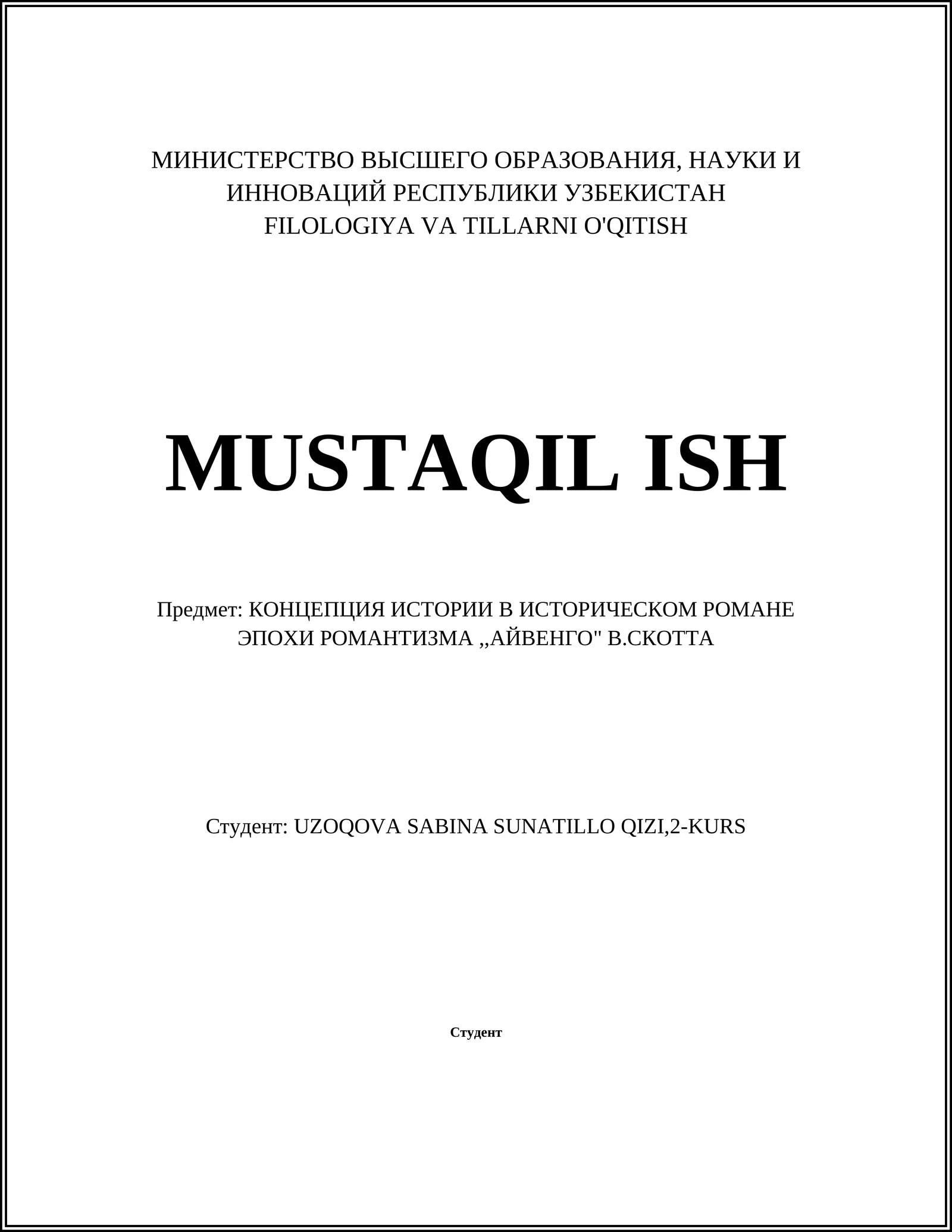 МИНИСТЕРСТВО ВЫСШЕГО ОБРАЗОВАНИЯ, НАУКИ И ИННОВАЦИЙ РЕСПУБЛИКИ УЗБЕКИСТАН
FILOLOGIYA VA TILLARNI O'QITISH

MUSTAQIL ISH

Предмет: КОНЦЕПЦИЯ ИСТОРИИ В ИСТОРИЧЕСКОМ РОМАНЕ ЭПОХИ РОМАНТИЗМА „АЙВЕНГО" В.СКОТТА

Студент: UZOQOVA SABINA SUNATILLO QIZI,2-KURS

Студент